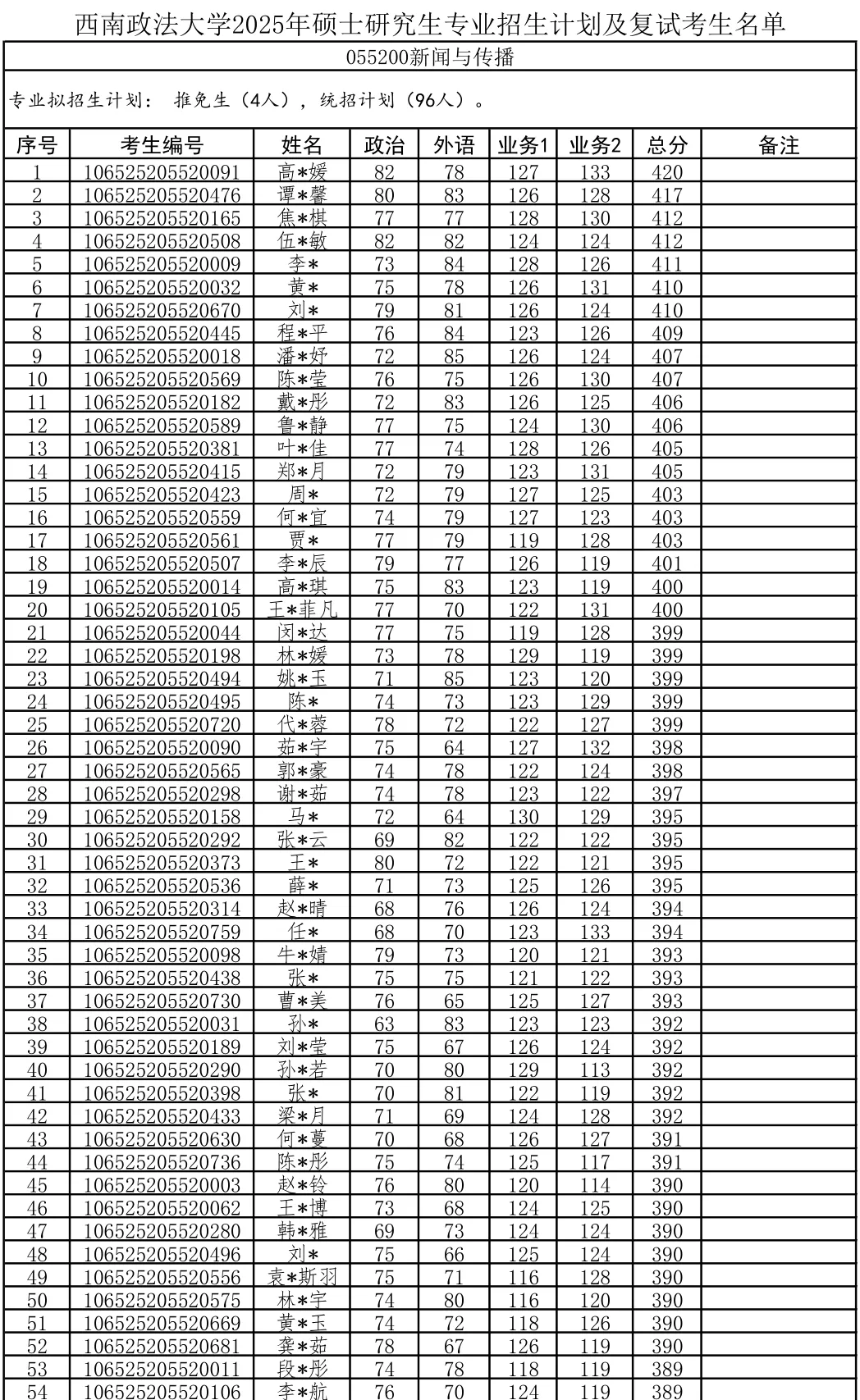 西南政法大学2025年硕士研究生专业招生计划及复试考生名单

055200新闻与传播

专业拟招生计划： 推免生（4人），统招计划（96人）。

| 序号 | 考生编号 | 姓名 | 政治 | 外语 | 业务1 | 业务2 | 总分 | 备注 |
|---|---|---|---|---|---|---|---|---|
| 1 | 106525205520091 | 高*媛 | 82 | 78 | 127 | 133 | 420 | |
| 2 | 106525205520476 | 谭*馨 | 80 | 83 | 126 | 128 | 417 | |
| 3 | 106525205520165 | 焦*棋 | 77 | 77 | 128 | 130 | 412 | |
| 4 | 106525205520508 | 伍*敏 | 82 | 82 | 124 | 124 | 412 | |
| 5 | 106525205520009 | 李* | 73 | 84 | 128 | 126 | 411 | |
| 6 | 106525205520032 | 黄* | 75 | 78 | 126 | 131 | 410 | |
| 7 | 106525205520670 | 刘* | 79 | 81 | 126 | 124 | 410 | |
| 8 | 106525205520445 | 程*平 | 76 | 84 | 123 | 126 | 409 | |
| 9 | 106525205520018 | 潘*妤 | 72 | 85 | 126 | 124 | 407 | |
| 10 | 106525205520569 | 陈*莹 | 76 | 75 | 126 | 130 | 407 | |
| 11 | 106525205520182 | 戴*彤 | 72 | 83 | 126 | 125 | 406 | |
| 12 | 106525205520589 | 鲁*静 | 77 | 75 | 124 | 130 | 406 | |
| 13 | 106525205520381 | 叶*佳 | 77 | 74 | 128 | 126 | 405 | |
| 14 | 106525205520415 | 郑*月 | 72 | 79 | 123 | 131 | 405 | |
| 15 | 106525205520423 | 周* | 72 | 79 | 127 | 125 | 403 | |
| 16 | 106525205520559 | 何*宜 | 74 | 79 | 127 | 123 | 403 | |
| 17 | 106525205520561 | 贾* | 77 | 79 | 119 | 128 | 403 | |
| 18 | 106525205520507 | 李*辰 | 79 | 77 | 126 | 119 | 401 | |
| 19 | 106525205520014 | 高*琪 | 75 | 83 | 123 | 119 | 400 | |
| 20 | 106525205520105 | 王*菲凡 | 77 | 70 | 122 | 131 | 400 | |
| 21 | 106525205520044 | 闵*达 | 77 | 75 | 119 | 128 | 399 | |
| 22 | 106525205520198 | 林*媛 | 73 | 78 | 129 | 119 | 399 | |
| 23 | 106525205520494 | 姚*玉 | 71 | 85 | 123 | 120 | 399 | |
| 24 | 106525205520495 | 陈* | 74 | 73 | 123 | 129 | 399 | |
| 25 | 106525205520720 | 代*蓉 | 78 | 72 | 122 | 127 | 399 | |
| 26 | 106525205520090 | 茹*宇 | 75 | 64 | 127 | 132 | 398 | |
| 27 | 106525205520565 | 郭*豪 | 74 | 78 | 122 | 124 | 398 | |
| 28 | 106525205520298 | 谢*茹 | 74 | 78 | 123 | 122 | 397 | |
| 29 | 106525205520158 | 马* | 72 | 64 | 130 | 129 | 395 | |
| 30 | 106525205520292 | 张*云 | 69 | 82 | 122 | 122 | 395 | |
| 31 | 106525205520373 | 王* | 80 | 72 | 122 | 121 | 395 | |
| 32 | 106525205520536 | 薛* | 71 | 73 | 125 | 126 | 395 | |
| 33 | 106525205520314 | 赵*晴 | 68 | 76 | 126 | 124 | 394 | |
| 34 | 106525205520759 | 任* | 68 | 70 | 123 | 133 | 394 | |
| 35 | 106525205520098 | 牛*婧 | 79 | 73 | 120 | 121 | 393 | |
| 36 | 106525205520438 | 张* | 75 | 75 | 121 | 122 | 393 | |
| 37 | 106525205520730 | 曹*美 | 76 | 65 | 125 | 127 | 393 | |
| 38 | 106525205520031 | 孙* | 63 | 83 | 123 | 123 | 392 | |
| 39 | 106525205520189 | 刘*莹 | 75 | 67 | 126 | 124 | 392 | |
| 40 | 106525205520290 | 孙*若 | 70 | 80 | 129 | 113 | 392 | |
| 41 | 106525205520398 | 张* | 70 | 81 | 122 | 119 | 392 | |
| 42 | 106525205520433 | 梁*月 | 71 | 69 | 124 | 128 | 392 | |
| 43 | 106525205520630 | 何*蔓 | 70 | 68 | 126 | 127 | 391 | |
| 44 | 106525205520736 | 陈*彤 | 75 | 74 | 125 | 117 | 391 | |
| 45 | 106525205520003 | 赵*铃 | 76 | 80 | 120 | 114 | 390 | |
| 46 | 106525205520062 | 王*博 | 73 | 68 | 124 | 125 | 390 | |
| 47 | 106525205520280 | 韩*雅 | 69 | 73 | 124 | 124 | 390 | |
| 48 | 106525205520496 | 刘* | 75 | 66 | 125 | 124 | 390 | |
| 49 | 106525205520556 | 袁*斯羽 | 75 | 71 | 116 | 128 | 390 | |
| 50 | 106525205520575 | 林*宇 | 74 | 80 | 116 | 120 | 390 | |
| 51 | 106525205520669 | 黄*玉 | 74 | 72 | 118 | 126 | 390 | |
| 52 | 106525205520681 | 龚*茹 | 78 | 67 | 126 | 119 | 390 | |
| 53 | 106525205520011 | 段*彤 | 74 | 78 | 118 | 119 | 389 | |
| 54 | 106525205520106 | 李*航 | 76 | 70 | 124 | 119 | 389 | |